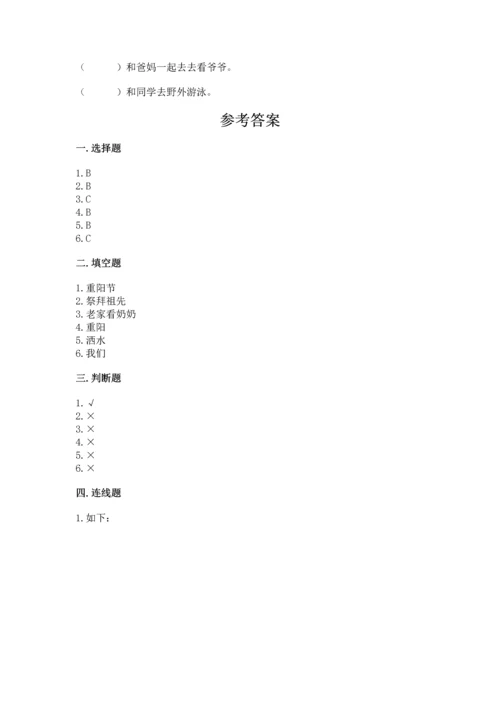 （　　）和爸妈一起去去看爷爷。

（　　）和同学去野外游泳。

参考答案

一. 选择题

1. B
2. B
3. C
4. B
5. B
6. C

二. 填空题

1. 重阳节
2. 祭拜祖先
3. 老家看奶奶
4. 重阳
5. 洒水
6. 我们

三. 判断题

1. √
2. ×
3. ×
4. ×
5. ×
6. ×

四. 连线题

1. 如下：